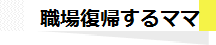 職場復帰するママ